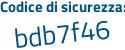 Codice di sicurezza:

bdb7f46